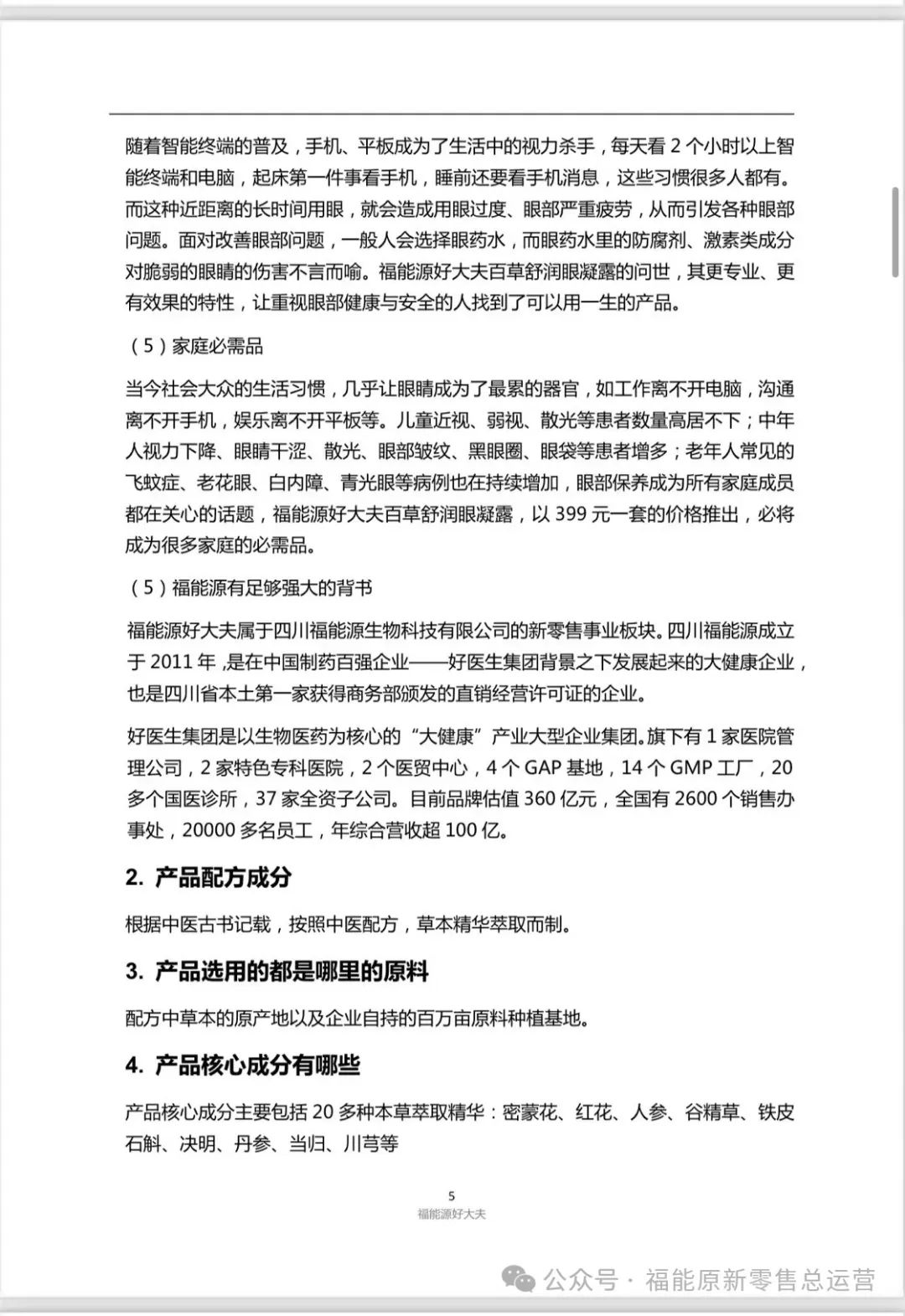 随着智能终端的普及，手机、平板成为了生活中的视力杀手，每天看 2 个小时以上智能终端和电脑，起床第一件事看手机，睡前还要看手机消息，这些习惯很多人都有。而这种近距离的长时间用眼，就会造成用眼过度、眼部严重疲劳，从而引发各种眼部问题。面对改善眼部问题，一般人会选择眼药水，而眼药水里的防腐剂、激素类成分对脆弱的眼睛的伤害不言而喻。福能源好大夫百草舒润眼凝露的问世，其更专业、更有效果的特性，让重视眼部健康与安全的人找到了可以用一生的产品。

（5）家庭必需品

当今社会大众的生活习惯，几乎让眼睛成为了最累的器官，如工作离不开电脑，沟通离不开手机，娱乐离不开平板等。儿童近视、弱视、散光等患者数量高居不下；中年人视力下降、眼睛干涩、散光、眼部皱纹、黑眼圈、眼袋等患者增多；老年人常见的飞蚊症、老花眼、白内障、青光眼等病例也在持续增加，眼部保养成为所有家庭成员都在关心的话题，福能源好大夫百草舒润眼凝露，以 399 元一套的价格推出，必将成为很多家庭的必需品。

（5）福能源有足够强大的背书

福能源好大夫属于四川福能源生物科技有限公司的新零售事业板块。四川福能源成立于 2011 年，是在中国制药百强企业——好医生集团背景之下发展起来的大健康企业，也是四川省本土第一家获得商务部颁发的直销经营许可证的企业。

好医生集团是以生物医药为核心的“大健康”产业大型企业集团。旗下有 1 家医院管理公司，2 家特色专科医院，2 个医贸中心，4 个 GAP 基地，14 个 GMP 工厂，20 多个国医诊所，37 家全资子公司。目前品牌估值 360 亿元，全国有 2600 个销售办事处，20000 多名员工，年综合营收超 100 亿。

2. 产品配方成分

根据中医古书记载，按照中医配方，草本精华萃取而制。

3. 产品选用的都是哪里的原料

配方中草本的原产地以及企业自持的百万亩原料种植基地。

4. 产品核心成分有哪些

产品核心成分主要包括 20 多种本草萃取精华：密蒙花、红花、人参、谷精草、铁皮石斛、决明、丹参、当归、川芎等

5
福能源好大夫

公众号 · 福能原新零售总运营